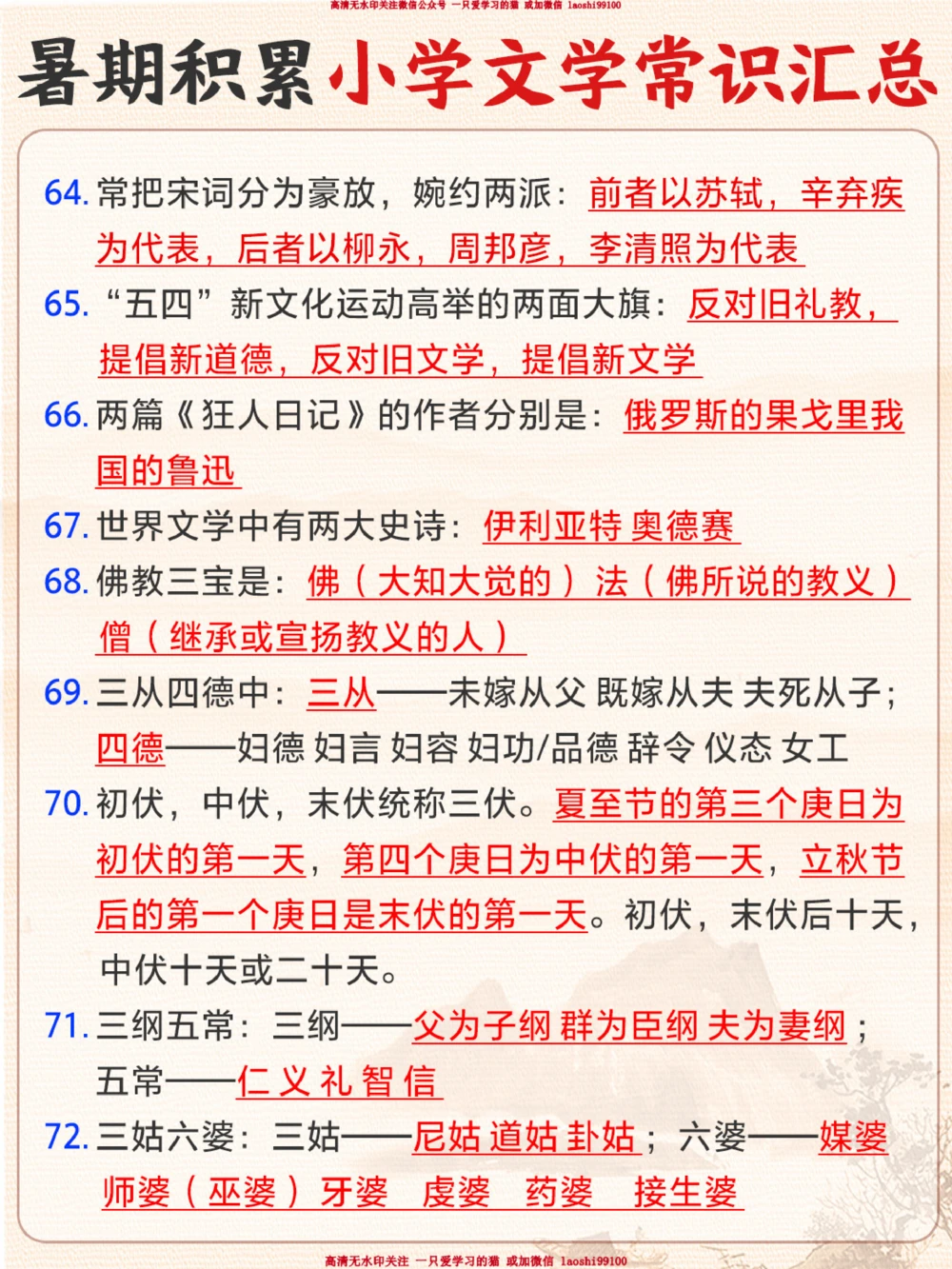 高清无水印关注微信公众号 一只爱学习的猫 或加微信 laoshi99100

暑期积累小学文学常识汇总

64. 常把宋词分为豪放，婉约两派：前者以苏轼，辛弃疾为代表，后者以柳永，周邦彦，李清照为代表

65. “五四”新文化运动高举的两面大旗：反对旧礼教，提倡新道德，反对旧文学，提倡新文学

66. 两篇《狂人日记》的作者分别是：俄罗斯的果戈里我国的鲁迅

67. 世界文学中有两大史诗：伊利亚特 奥德赛

68. 佛教三宝是：佛（大知大觉的）法（佛所说的教义）僧（继承或宣扬教义的人）

69. 三从四德中：三从——未嫁从父 既嫁从夫 夫死从子；四德——妇德 妇言 妇容 妇功/品德 辞令 仪态 女工

70. 初伏，中伏，末伏统称三伏。夏至节的第三个庚日为初伏的第一天，第四个庚日为中伏的第一天，立秋节后的第一个庚日是末伏的第一天。初伏，末伏后十天，中伏十天或二十天。

71. 三纲五常：三纲——父为子纲 群为臣纲 夫为妻纲；五常——仁 义 礼 智 信

72. 三姑六婆：三姑——尼姑 道姑 卦姑；六婆——媒婆 师婆（巫婆）牙婆 虔婆 药婆 接生婆

高清无水印关注 一只爱学习的猫 或加微信 laoshi99100